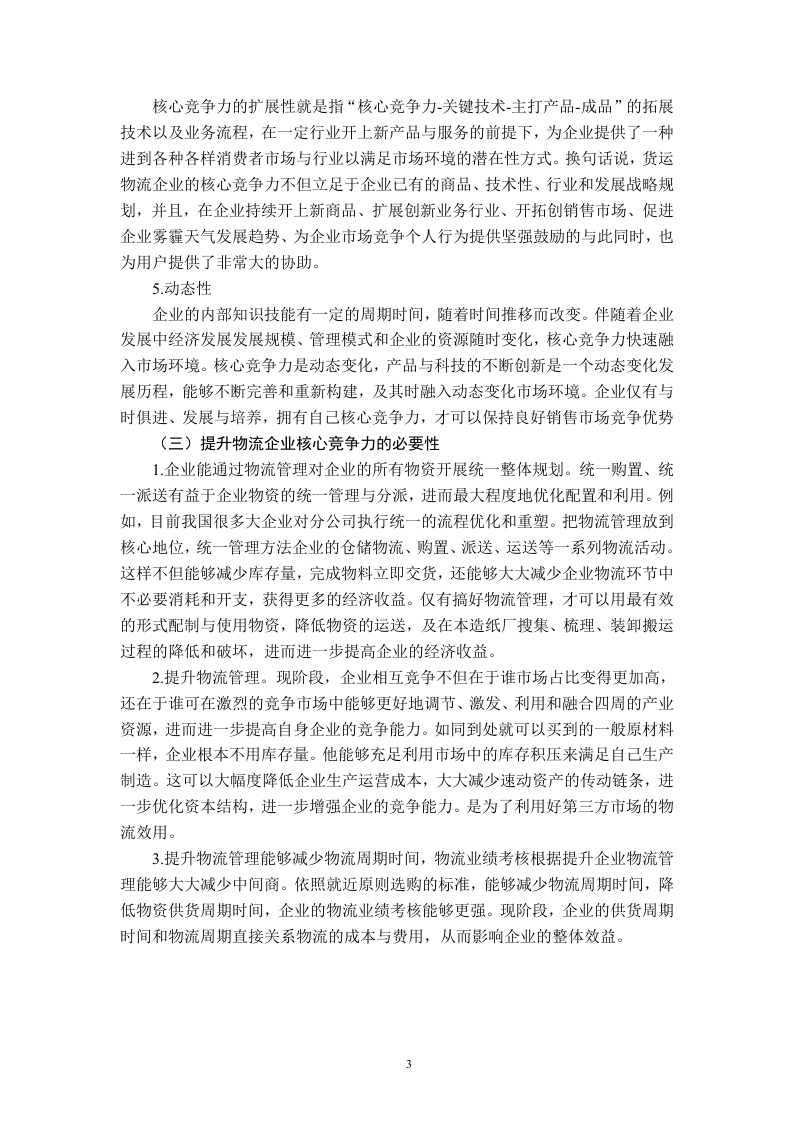 核心竞争力的扩展性就是指“核心竞争力-关键技术-主打产品-成品”的拓展技术以及业务流程，在一定行业开上新产品与服务的前提下，为企业提供了一种进到各种各样消费者市场与行业以满足市场环境的潜在性方式。换句话说，货运物流企业的核心竞争力不但立足于企业已有的商品、技术性、行业和发展战略规划，并且，在企业持续开上新商品、扩展创新业务行业、开拓创销售市场、促进企业雾霾天气发展趋势、为企业市场竞争个人行为提供坚强鼓励的与此同时，也为用户提供了非常大的协助。

5.动态性

企业的内部知识技能有一定的周期时间，随着时间推移而改变。伴随着企业发展中经济发展发展规模、管理模式和企业的资源随时变化，核心竞争力快速融入市场环境。核心竞争力是动态变化，产品与科技的不断创新是一个动态变化发展历程，能够不断完善和重新构建，及其时融入动态变化市场环境。企业仅有与时俱进、发展与培养，拥有自己核心竞争力，才可以保持良好销售市场竞争优势

（三）提升物流企业核心竞争力的必要性

1.企业能通过物流管理对企业的所有物资开展统一整体规划。统一购置、统一派送有益于企业物资的统一管理与分派，进而最大程度地优化配置和利用。例如，目前我国很多大企业对分公司执行统一的流程优化和重塑。把物流管理放到核心地位，统一管理方法企业的仓储物流、购置、派送、运送等一系列物流活动。这样不但能够减少库存量，完成物料立即交货，还能够大大减少企业物流环节中不必要消耗和开支，获得更多的经济收益。仅有搞好物流管理，才可以用最有效的形式配制与使用物资，降低物资的运送，及在本造纸厂搜集、梳理、装卸搬运过程的降低和破坏，进而进一步提高企业的经济收益。

2.提升物流管理。现阶段，企业相互竞争不但在于谁市场占比变得更加高，还在于谁可在激烈的竞争市场中能够更好地调节、激发、利用和融合四周的产业资源，进而进一步提高自身企业的竞争能力。如同到处就可以买到的一般原材料一样，企业根本不用库存量。他能够充足利用市场中的库存积压来满足自己生产制造。这可以大幅度降低企业生产运营成本，大大减少速动资产的传动链条，进一步优化资本结构，进一步增强企业的竞争能力。是为了利用好第三方市场的物流效用。

3.提升物流管理能够减少物流周期时间，物流业绩考核根据提升企业物流管理能够大大减少中间商。依照就近原则选购的标准，能够减少物流周期时间，降低物资供货周期时间，企业的物流业绩考核能够更强。现阶段，企业的供货周期时间和物流周期直接关系物流的成本与费用，从而影响企业的整体效益。

3